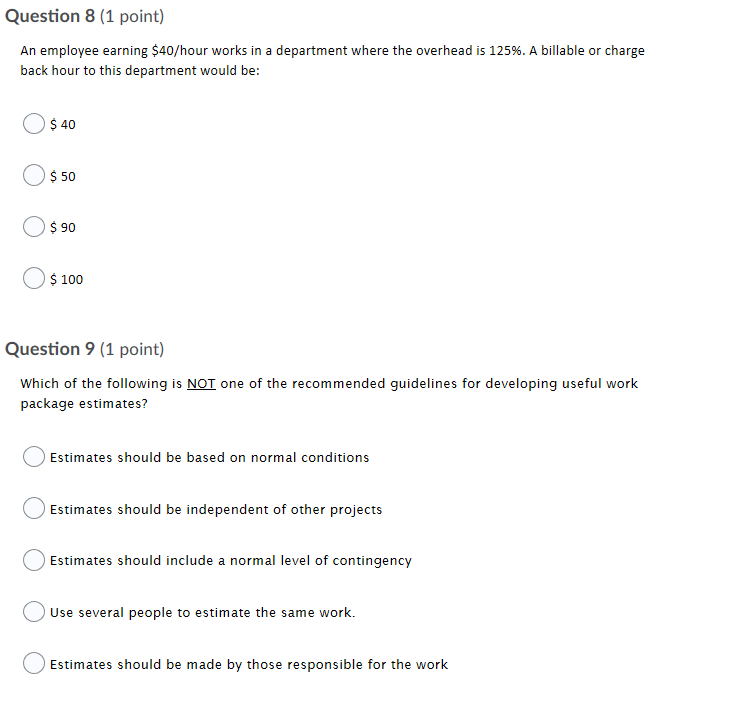 Question 8 (1 point)

An employee earning \$40/hour works in a department where the overhead is 125%. A billable or charge back hour to this department would be:

\$ 40

\$ 50

\$ 90

\$ 100

Question 9 (1 point)

Which of the following is NOT one of the recommended guidelines for developing useful work package estimates?

Estimates should be based on normal conditions

Estimates should be independent of other projects

Estimates should include a normal level of contingency

Use several people to estimate the same work.

Estimates should be made by those responsible for the work